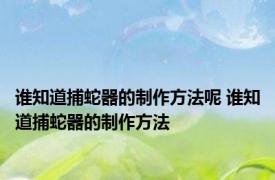 谁知道捕蛇器的制作方法呢 谁知道捕蛇器的制作方法